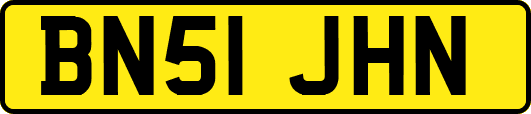 BN51 JHN